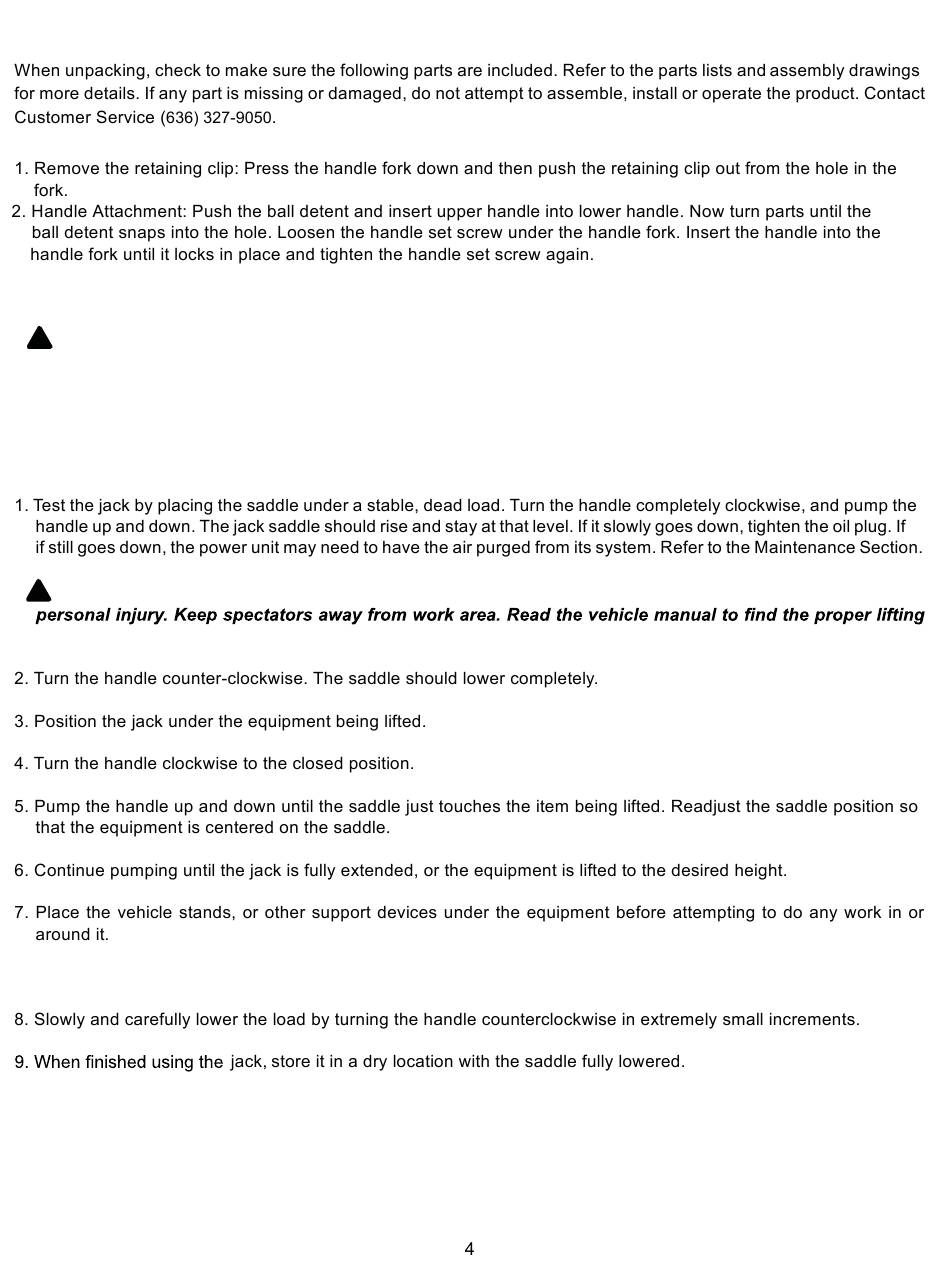 When unpacking, check to make sure the following parts are included. Refer to the parts lists and assembly drawings for more details. If any part is missing or damaged, do not attempt to assemble, install or operate the product. Contact Customer Service (636) 327-9050.

1. Remove the retaining clip: Press the handle fork down and then push the retaining clip out from the hole in the fork.
2. Handle Attachment: Push the ball detent and insert upper handle into lower handle. Now turn parts until the ball detent snaps into the hole. Loosen the handle set screw under the handle fork. Insert the handle into the handle fork until it locks in place and tighten the handle set screw again.

1. Test the jack by placing the saddle under a stable, dead load. Turn the handle completely clockwise, and pump the handle up and down. The jack saddle should rise and stay at that level. If it slowly goes down, tighten the oil plug. If if still goes down, the power unit may need to have the air purged from its system. Refer to the Maintenance Section.

personal injury. Keep spectators away from work area. Read the vehicle manual to find the proper lifting

2. Turn the handle counter-clockwise. The saddle should lower completely.

3. Position the jack under the equipment being lifted.

4. Turn the handle clockwise to the closed position.

5. Pump the handle up and down until the saddle just touches the item being lifted. Readjust the saddle position so that the equipment is centered on the saddle.

6. Continue pumping until the jack is fully extended, or the equipment is lifted to the desired height.

7. Place the vehicle stands, or other support devices under the equipment before attempting to do any work in or around it.

8. Slowly and carefully lower the load by turning the handle counterclockwise in extremely small increments.

9. When finished using the jack, store it in a dry location with the saddle fully lowered.

4